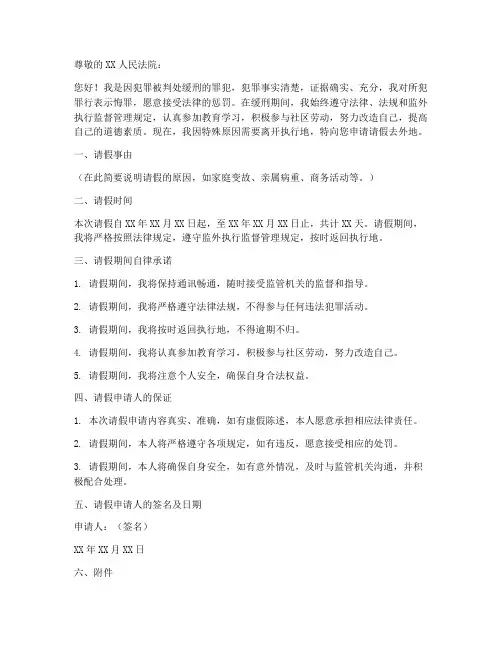 尊敬的 XX 人民法院：

您好！我是因犯罪被判处缓刑的罪犯，犯罪事实清楚，证据确实、充分，我对所犯罪行表示悔罪，愿意接受法律的惩罚。在缓刑期间，我始终遵守法律、法规和监外执行监督管理规定，认真参加教育学习，积极参与社区劳动，努力改造自己，提高自己的道德素质。现在，我因特殊原因需要离开执行地，特向您申请请假去外地。

一、请假事由

（在此简要说明请假的原因，如家庭变故、亲属病重、商务活动等。）

二、请假时间

本次请假自 XX 年 XX 月 XX 日起，至 XX 年 XX 月 XX 日止，共计 XX 天。请假期间，我将严格按照法律规定，遵守监外执行监督管理规定，按时返回执行地。

三、请假期间自律承诺

1. 请假期间，我将保持通讯畅通，随时接受监管机关的监督和指导。

2. 请假期间，我将严格遵守法律法规，不得参与任何违法犯罪活动。

3. 请假期间，我将按时返回执行地，不得逾期不归。

4. 请假期间，我将认真参加教育学习，积极参与社区劳动，努力改造自己。

5. 请假期间，我将注意个人安全，确保自身合法权益。

四、请假申请人的保证

1. 本次请假申请内容真实、准确，如有虚假陈述，本人愿意承担相应法律责任。

2. 请假期间，本人将严格遵守各项规定，如有违反，愿意接受相应的处罚。

3. 请假期间，本人将确保自身安全，如有意外情况，及时与监管机关沟通，并积极配合处理。

五、请假申请人的签名及日期

申请人：（签名）

XX 年 XX 月 XX 日

六、附件